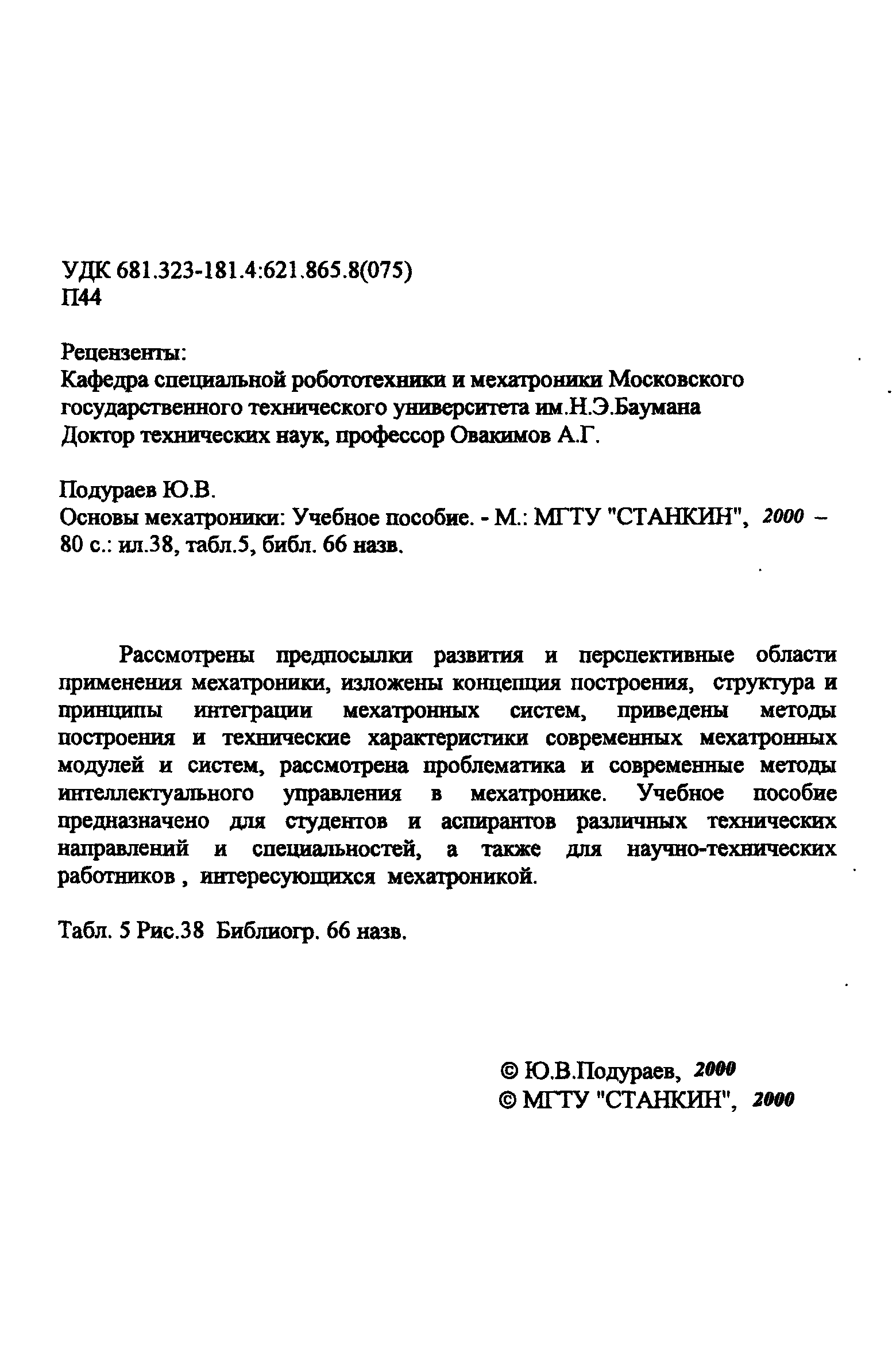 УДК 681.323-181.4:621.865.8(075)
П44

Рецензенты:
Кафедра специальной робототехники и мехатроники Московского государственного технического университета им.Н.Э.Баумана
Доктор технических наук, профессор Овакимов А.Г.

Подураев Ю.В.
Основы мехатроники: Учебное пособие. - М.: МГТУ "СТАНКИН", 2000 – 80 с.: ил.38, табл.5, библ. 66 назв.

Рассмотрены предпосылки развития и перспективные области применения мехатроники, изложены концепция построения, структура и принципы интеграции мехатронных систем, приведены методы построения и технические характеристики современных мехатронных модулей и систем, рассмотрена проблематика и современные методы интеллектуального управления в мехатронике. Учебное пособие предназначено для студентов и аспирантов различных технических направлений и специальностей, а также для научно-технических работников , интересующихся мехатроникой.

Табл. 5 Рис.38 Библиогр. 66 назв.

© Ю.В.Подураев, 2000
© МГТУ "СТАНКИН", 2000